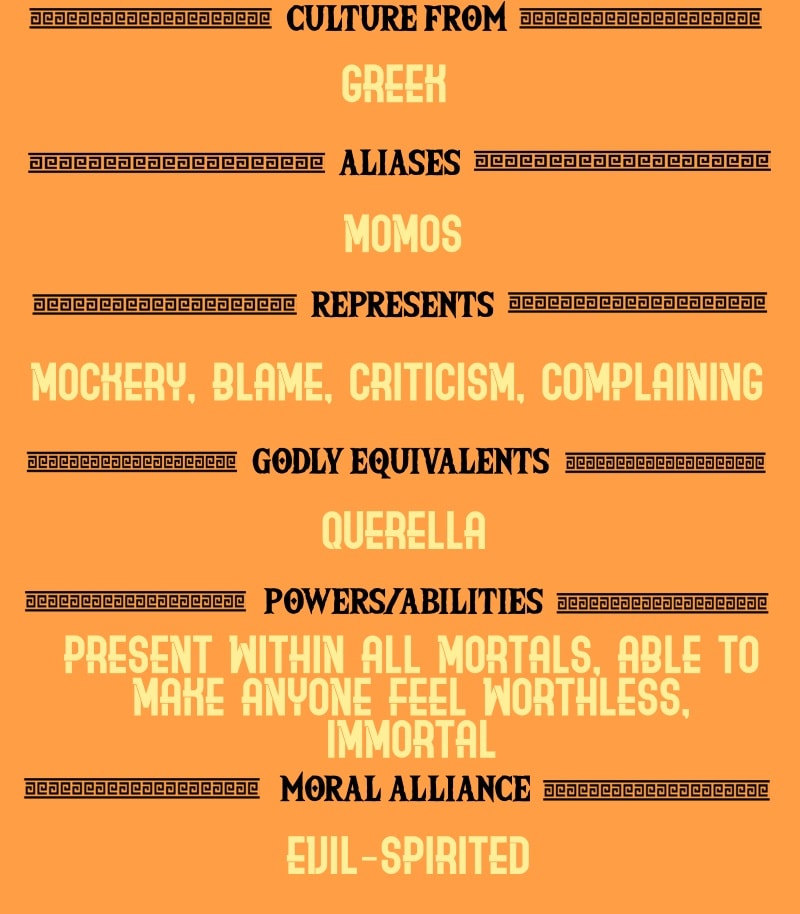 CULTURE FROM

GREEK

ALIASES

MOMOS

REPRESENTS

MOCKERY, BLAME, CRITICISM, COMPLAINING

GODLY EQUIVALENTS

QUERELLA

POWERS/ABILITIES

PRESENT WITHIN ALL MORTALS, ABLE TO MAKE ANYONE FEEL WORTHLESS, IMMORTAL

MORAL ALLIANCE

EVIL-SPIRITED